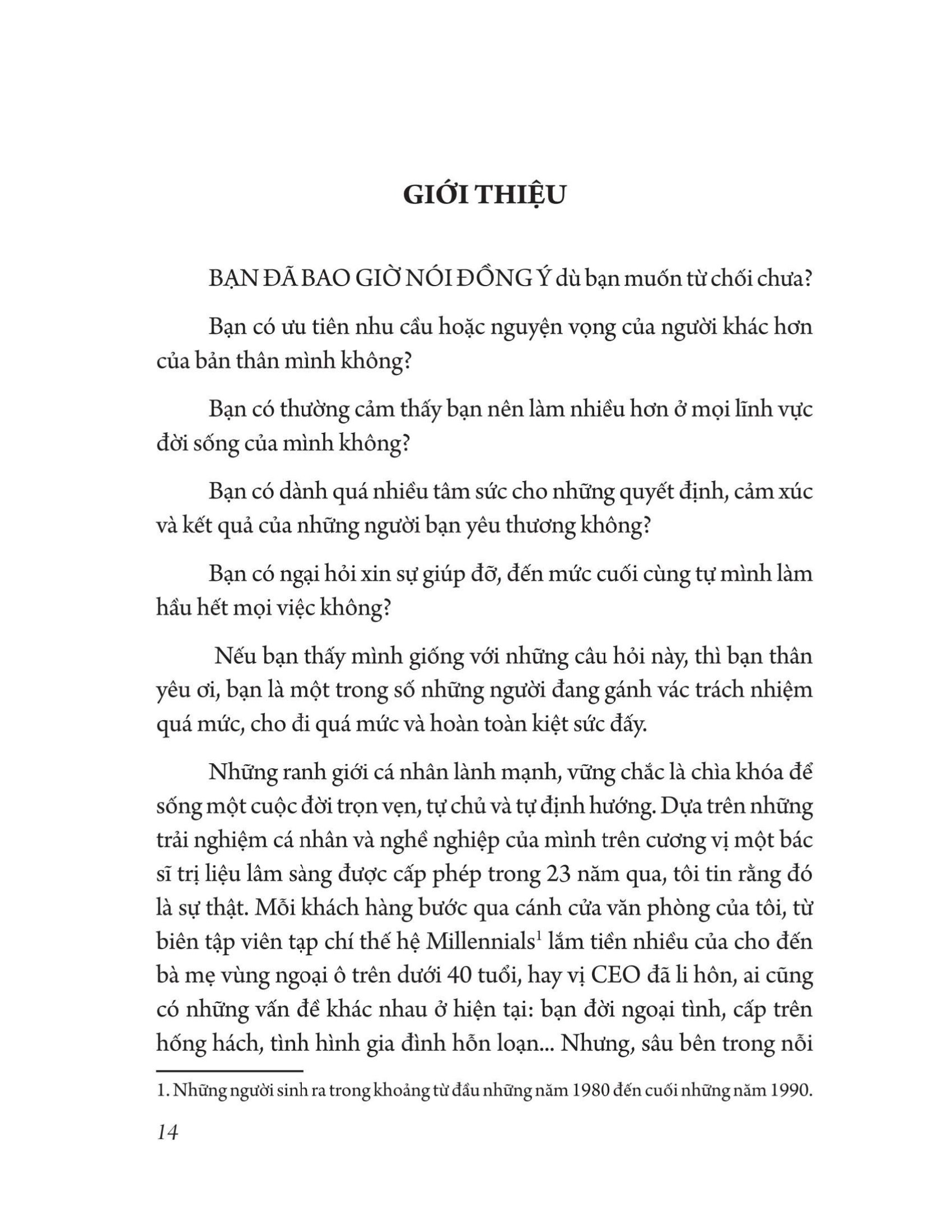 GIỚI THIỆU

BẠN ĐÃ BAO GIỜ NÓI ĐỒNG Ý dù bạn muốn từ chối chưa?

Bạn có ưu tiên nhu cầu hoặc nguyện vọng của người khác hơn của bản thân mình không?

Bạn có thường cảm thấy bạn nên làm nhiều hơn ở mọi lĩnh vực đời sống của mình không?

Bạn có dành quá nhiều tâm sức cho những quyết định, cảm xúc và kết quả của những người bạn yêu thương không?

Bạn có ngại hỏi xin sự giúp đỡ, đến mức cuối cùng tự mình làm hầu hết mọi việc không?

Nếu bạn thấy mình giống với những câu hỏi này, thì bạn thân yêu ơi, bạn là một trong số những người đang gánh vác trách nhiệm quá mức, cho đi quá mức và hoàn toàn kiệt sức đấy.

Những ranh giới cá nhân lành mạnh, vững chắc là chìa khóa để sống một cuộc đời trọn vẹn, tự chủ và tự định hướng. Dựa trên những trải nghiệm cá nhân và nghề nghiệp của mình trên cương vị một bác sĩ trị liệu lâm sàng được cấp phép trong 23 năm qua, tôi tin rằng đó là sự thật. Mỗi khách hàng bước qua cánh cửa văn phòng của tôi, từ biên tập viên tạp chí thế hệ Millennials$^1$ lắm tiền nhiều của cho đến bà mẹ vùng ngoại ô trên dưới 40 tuổi, hay vị CEO đã li hôn, ai cũng có những vấn đề khác nhau ở hiện tại: bạn đời ngoại tình, cấp trên hống hách, tình hình gia đình hỗn loạn... Nhưng, sâu bên trong nỗi

1. Những người sinh ra trong khoảng từ đầu những năm 1980 đến cuối những năm 1990.

14